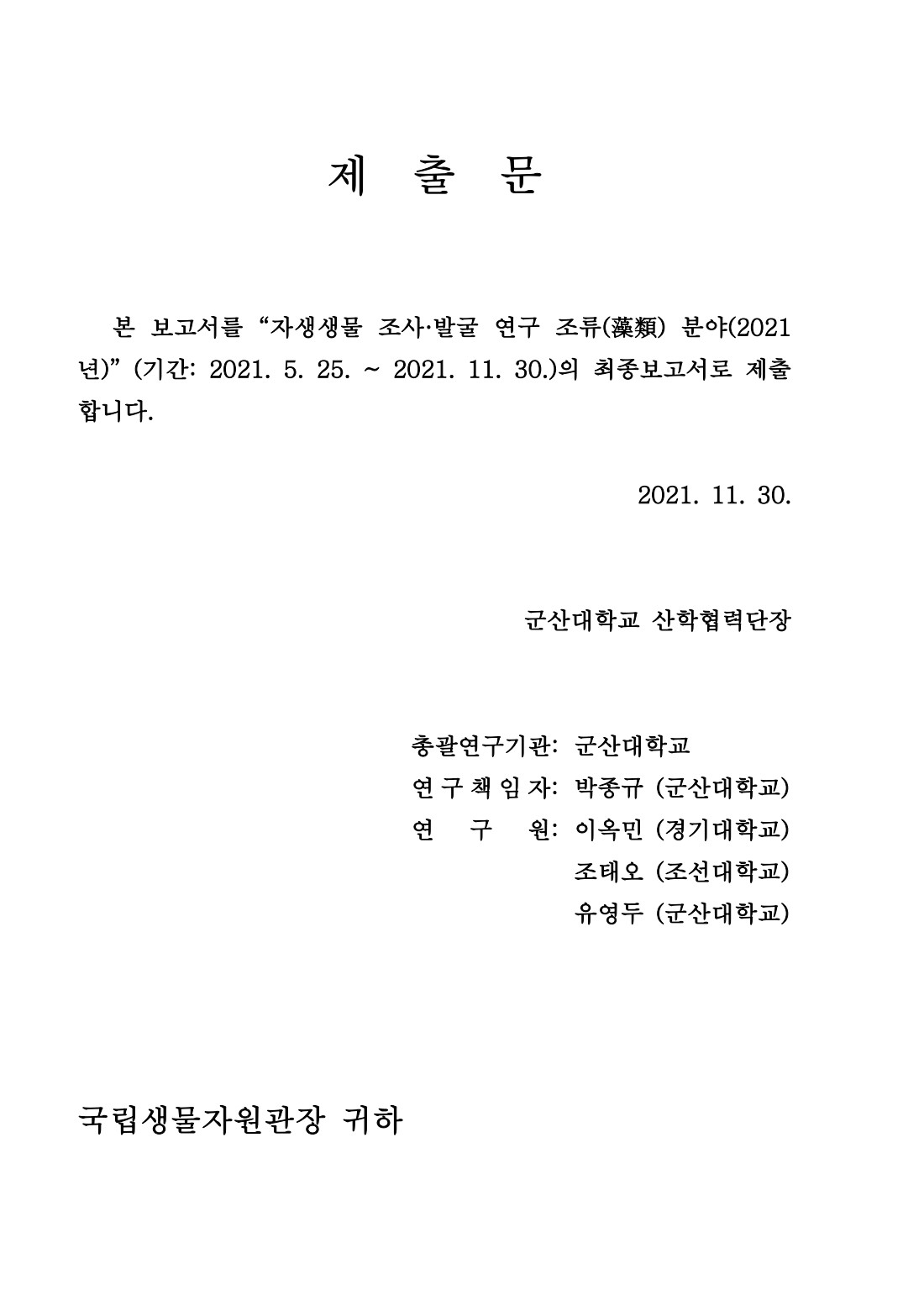 제 출 문

본 보고서를 “자생생물 조사·발굴 연구 조류(藻類) 분야(2021년)” (기간: 2021. 5. 25. ~ 2021. 11. 30.)의 최종보고서로 제출합니다.

2021. 11. 30.

군산대학교 산학협력단장

총괄연구기관: 군산대학교
연 구 책 임 자: 박종규 (군산대학교)
연 구 원: 이옥민 (경기대학교)
조태오 (조선대학교)
유영두 (군산대학교)

국립생물자원관장 귀하